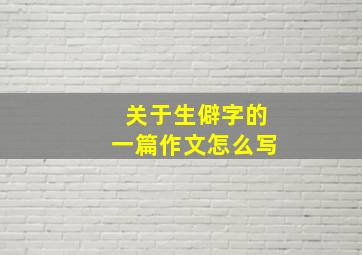 关于生僻字的
一篇作文怎么写